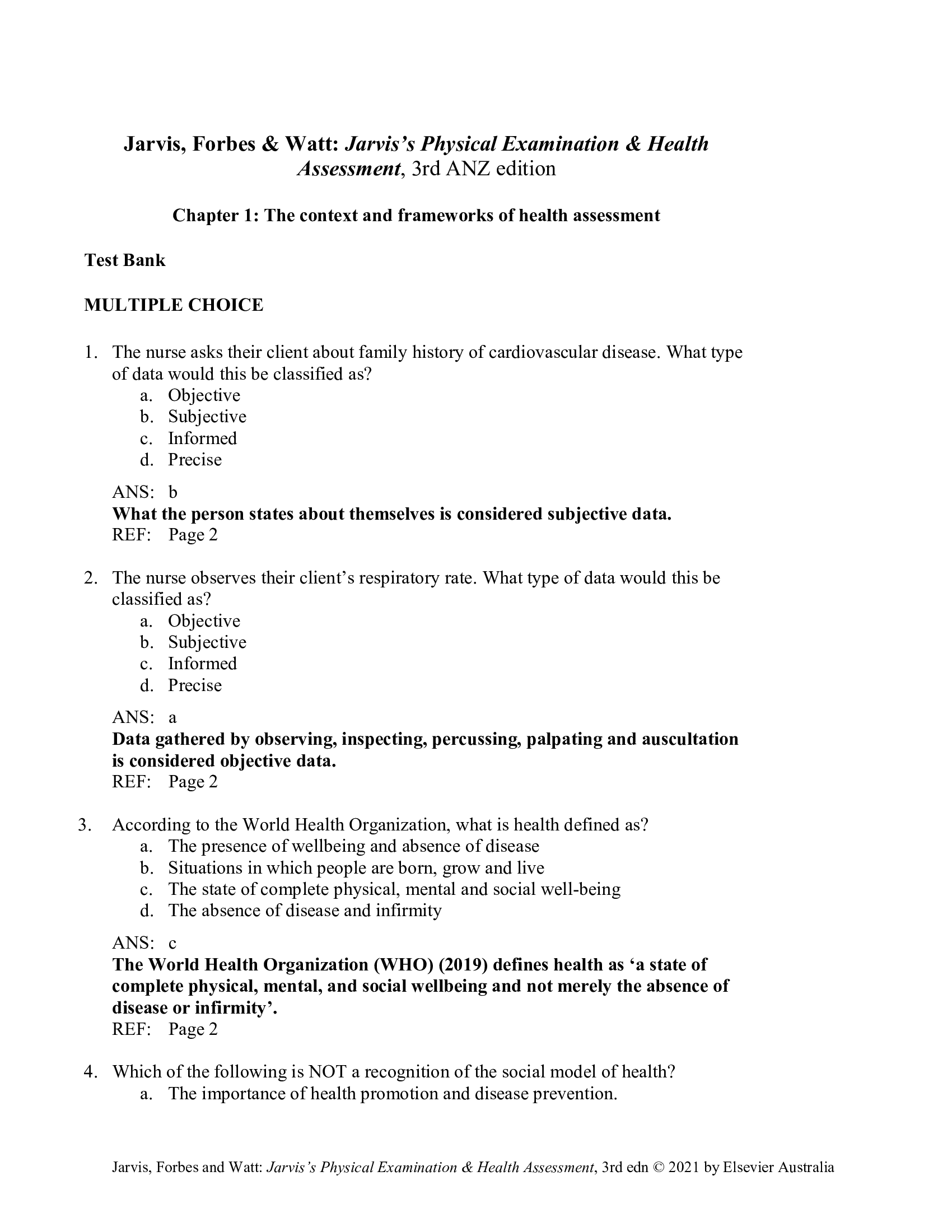 Jarvis, Forbes & Watt: Jarvis's Physical Examination & Health Assessment, 3rd ANZ edition

Chapter 1: The context and frameworks of health assessment

Test Bank

MULTIPLE CHOICE

1. The nurse asks their client about family history of cardiovascular disease. What type of data would this be classified as?
a. Objective
b. Subjective
c. Informed
d. Precise

ANS: b
What the person states about themselves is considered subjective data.
REF: Page 2

2. The nurse observes their client's respiratory rate. What type of data would this be classified as?
a. Objective
b. Subjective
c. Informed
d. Precise

ANS: a
Data gathered by observing, inspecting, percussing, palpating and auscultation is considered objective data.
REF: Page 2

3. According to the World Health Organization, what is health defined as?
a. The presence of wellbeing and absence of disease
b. Situations in which people are born, grow and live
c. The state of complete physical, mental and social well-being
d. The absence of disease and infirmity

ANS: c
The World Health Organization (WHO) (2019) defines health as 'a state of complete physical, mental, and social wellbeing and not merely the absence of disease or infirmity'.
REF: Page 2

4. Which of the following is NOT a recognition of the social model of health?
a. The importance of health promotion and disease prevention.

Jarvis, Forbes and Watt: Jarvis's Physical Examination & Health Assessment, 3rd edn © 2021 by Elsevier Australia